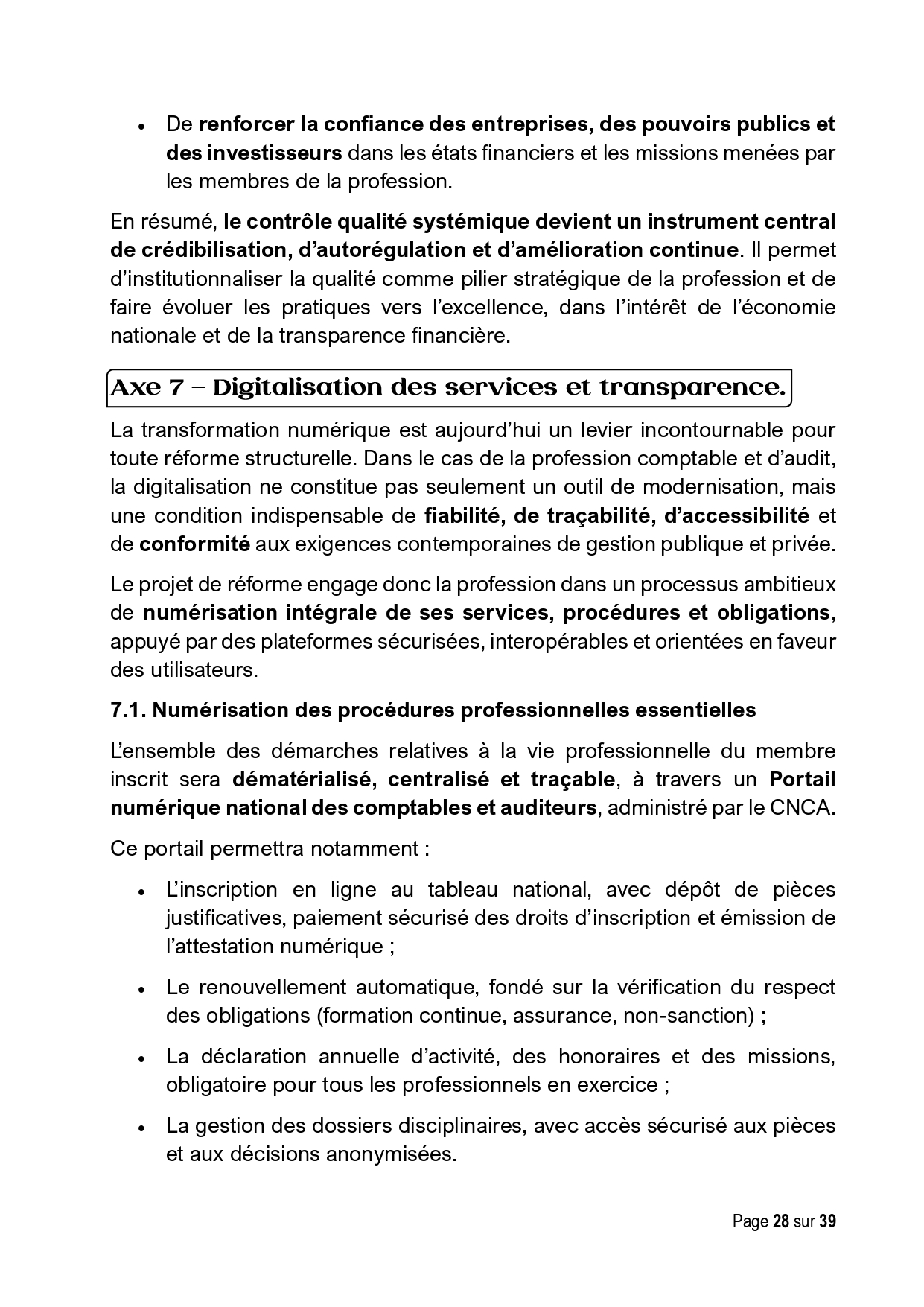 • De renforcer la confiance des entreprises, des pouvoirs publics et des investisseurs dans les états financiers et les missions menées par les membres de la profession.

En résumé, le contrôle qualité systémique devient un instrument central de crédibilisation, d'autorégulation et d'amélioration continue. Il permet d'institutionnaliser la qualité comme pilier stratégique de la profession et de faire évoluer les pratiques vers l'excellence, dans l'intérêt de l'économie nationale et de la transparence financière.

Axe 7 – Digitalisation des services et transparence.

La transformation numérique est aujourd'hui un levier incontournable pour toute réforme structurelle. Dans le cas de la profession comptable et d'audit, la digitalisation ne constitue pas seulement un outil de modernisation, mais une condition indispensable de fiabilité, de traçabilité, d'accessibilité et de conformité aux exigences contemporaines de gestion publique et privée.

Le projet de réforme engage donc la profession dans un processus ambitieux de numérisation intégrale de ses services, procédures et obligations, appuyé par des plateformes sécurisées, interopérables et orientées en faveur des utilisateurs.

7.1. Numérisation des procédures professionnelles essentielles

L'ensemble des démarches relatives à la vie professionnelle du membre inscrit sera dématérialisé, centralisé et traçable, à travers un Portail numérique national des comptables et auditeurs, administré par le CNCA.

Ce portail permettra notamment :

• L'inscription en ligne au tableau national, avec dépôt de pièces justificatives, paiement sécurisé des droits d'inscription et émission de l'attestation numérique ;

• Le renouvellement automatique, fondé sur la vérification du respect des obligations (formation continue, assurance, non-sanction) ;

• La déclaration annuelle d'activité, des honoraires et des missions, obligatoire pour tous les professionnels en exercice ;

• La gestion des dossiers disciplinaires, avec accès sécurisé aux pièces et aux décisions anonymisées.

Page 28 sur 39